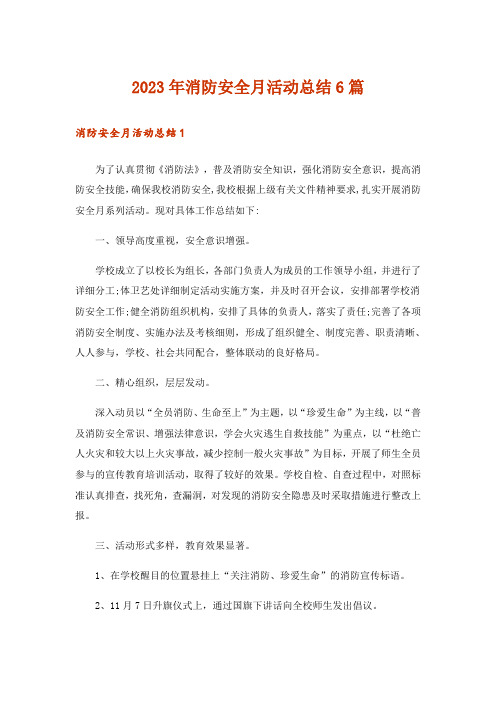 2023年消防安全月活动总结6篇

消防安全月活动总结1

为了认真贯彻《消防法》，普及消防安全知识，强化消防安全意识，提高消防安全技能，确保我校消防安全，我校根据上级有关文件精神要求，扎实开展消防安全月系列活动。现对具体工作总结如下：

一、领导高度重视，安全意识增强。

学校成立了以校长为组长，各部门负责人为成员的工作领导小组，并进行了详细分工；体卫艺处详细制定活动实施方案，并及时召开会议，安排部署学校消防安全工作；健全消防组织机构，安排了具体的负责人，落实了责任；完善了各项消防安全制度、实施办法及考核细则，形成了组织健全、制度完善、职责清晰、人人参与，学校、社会共同配合，整体联动的良好格局。

二、精心组织，层层发动。

深入动员以“全员消防、生命至上”为主题，以“珍爱生命”为主线，以“普及消防安全常识、增强法律意识，学会火灾逃生自救技能”为重点，以“杜绝亡人火灾和较大以上火灾事故，减少控制一般火灾事故”为目标，开展了师生全员参与的宣传教育培训活动，取得了较好的效果。学校自检、自查过程中，对照标准认真排查，找死角，查漏洞，对发现的消防安全隐患及时采取措施进行整改上报。

三、活动形式多样，教育效果显著。

1、在学校醒目的位置悬挂上“关注消防、珍爱生命”的消防宣传标语。

2、11月7日升旗仪式上，通过国旗下讲话向全校师生发出倡议。